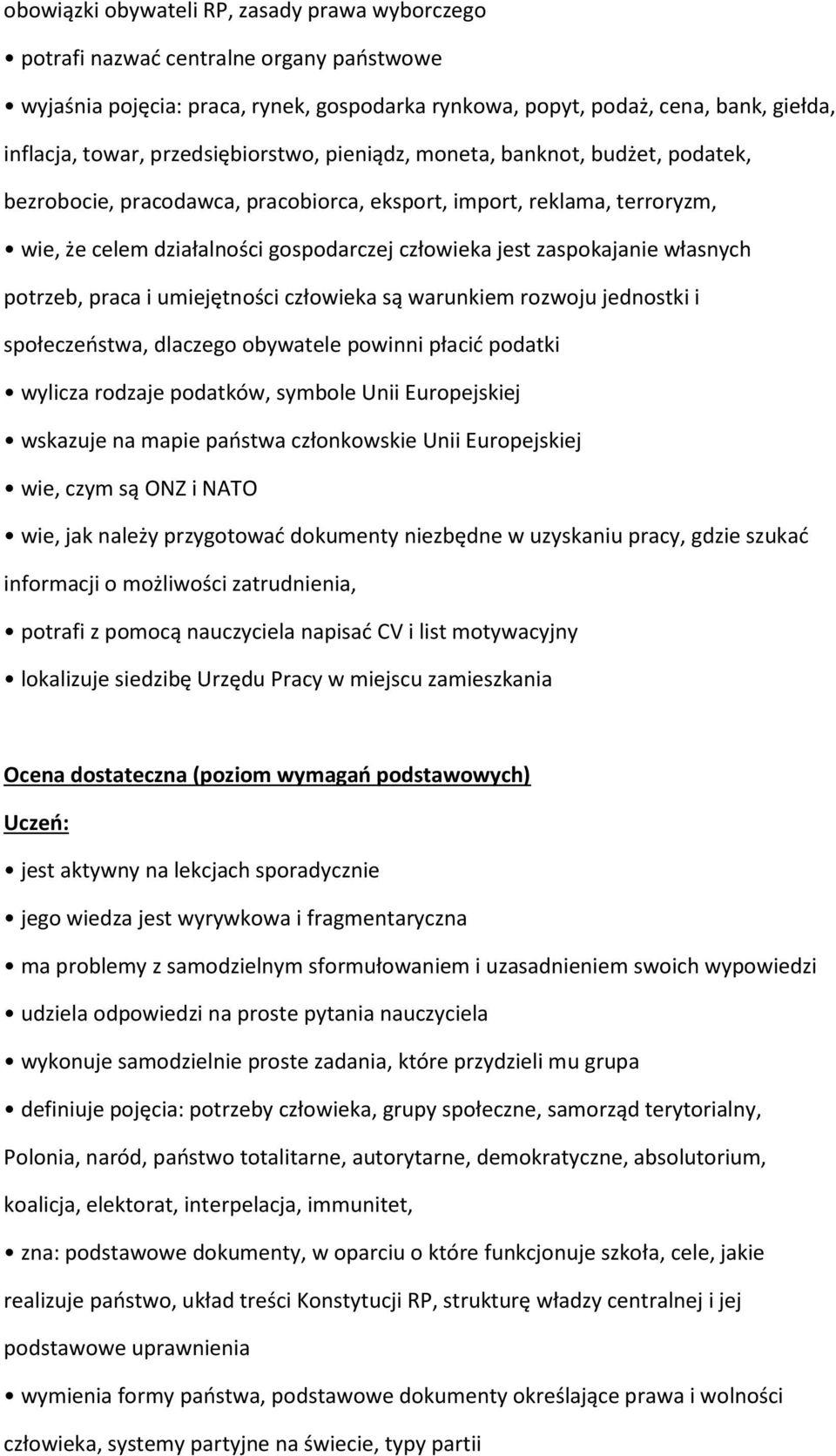 obowiązki obywateli RP, zasady prawa wyborczego

• potrafi nazwać centralne organy państwowe

• wyjaśnia pojęcia: praca, rynek, gospodarka rynkowa, popyt, podaż, cena, bank, giełda, inflacja, towar, przedsiębiorstwo, pieniądz, moneta, banknot, budżet, podatek, bezrobocie, pracodawca, pracobiorca, eksport, import, reklama, terroryzm,

• wie, że celem działalności gospodarczej człowieka jest zaspokajanie własnych potrzeb, praca i umiejętności człowieka są warunkiem rozwoju jednostki i społeczeństwa, dlaczego obywatele powinni płacić podatki

• wylicza rodzaje podatków, symbole Unii Europejskiej

• wskazuje na mapie państwa członkowskie Unii Europejskiej

• wie, czym są ONZ i NATO

• wie, jak należy przygotować dokumenty niezbędne w uzyskaniu pracy, gdzie szukać informacji o możliwości zatrudnienia,

• potrafi z pomocą nauczyciela napisać CV i list motywacyjny

• lokalizuje siedzibę Urzędu Pracy w miejscu zamieszkania

Ocena dostateczna (poziom wymagań podstawowych)

Uczeń:

• jest aktywny na lekcjach sporadycznie

• jego wiedza jest wyrywkowa i fragmentaryczna

• ma problemy z samodzielnym sformułowaniem i uzasadnieniem swoich wypowiedzi

• udziela odpowiedzi na proste pytania nauczyciela

• wykonuje samodzielnie proste zadania, które przydzieli mu grupa

• definiuje pojęcia: potrzeby człowieka, grupy społeczne, samorząd terytorialny, Polonia, naród, państwo totalitarne, autorytarne, demokratyczne, absolutorium, koalicja, elektorat, interpelacja, immunitet,

• zna: podstawowe dokumenty, w oparciu o które funkcjonuje szkoła, cele, jakie realizuje państwo, układ treści Konstytucji RP, strukturę władzy centralnej i jej podstawowe uprawnienia

• wymienia formy państwa, podstawowe dokumenty określające prawa i wolności człowieka, systemy partyjne na świecie, typy partii